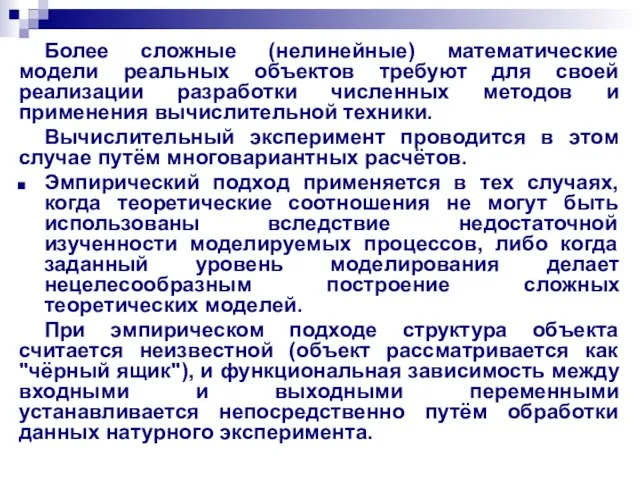 Более сложные (нелинейные) математические модели реальных объектов требуют для своей реализации разработки численных методов и применения вычислительной техники.

Вычислительный эксперимент проводится в этом случае путём многовариантных расчётов.

Эмпирический подход применяется в тех случаях, когда теоретические соотношения не могут быть использованы вследствие недостаточной изученности моделируемых процессов, либо когда заданный уровень моделирования делает нецелесообразным построение сложных теоретических моделей.

При эмпирическом подходе структура объекта считается неизвестной (объект рассматривается как "чёрный ящик"), и функциональная зависимость между входными и выходными переменными устанавливается непосредственно путём обработки данных натурного эксперимента.